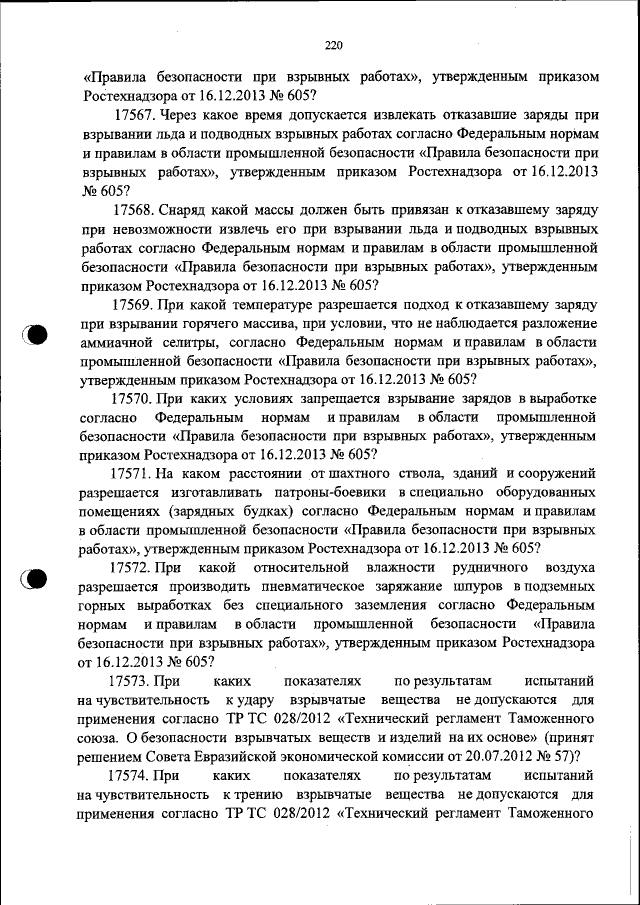 220

«Правила безопасности при взрывных работах», утвержденным приказом Ростехнадзора от 16.12.2013 № 605?

17567. Через какое время допускается извлекать отказавшие заряды при взрывании льда и подводных взрывных работах согласно Федеральным нормам и правилам в области промышленной безопасности «Правила безопасности при взрывных работах», утвержденным приказом Ростехнадзора от 16.12.2013 № 605?

17568. Снаряд какой массы должен быть привязан к отказавшему заряду при невозможности извлечь его при взрывании льда и подводных взрывных работах согласно Федеральным нормам и правилам в области промышленной безопасности «Правила безопасности при взрывных работах», утвержденным приказом Ростехнадзора от 16.12.2013 № 605?

17569. При какой температуре разрешается подход к отказавшему заряду при взрывании горячего массива, при условии, что не наблюдается разложение аммиачной селитры, согласно Федеральным нормам и правилам в области промышленной безопасности «Правила безопасности при взрывных работах», утвержденным приказом Ростехнадзора от 16.12.2013 № 605?

17570. При каких условиях запрещается взрывание зарядов в выработке согласно Федеральным нормам и правилам в области промышленной безопасности «Правила безопасности при взрывных работах», утвержденным приказом Ростехнадзора от 16.12.2013 № 605?

17571. На каком расстоянии от шахтного ствола, зданий и сооружений разрешается изготавливать патроны-боевики в специально оборудованных помещениях (зарядных будках) согласно Федеральным нормам и правилам в области промышленной безопасности «Правила безопасности при взрывных работах», утвержденным приказом Ростехнадзора от 16.12.2013 № 605?

17572. При какой относительной влажности рудничного воздуха разрешается производить пневматическое заряжание шпуров в подземных горных выработках без специального заземления согласно Федеральным нормам и правилам в области промышленной безопасности «Правила безопасности при взрывных работах», утвержденным приказом Ростехнадзора от 16.12.2013 № 605?

17573. При каких показателях по результатам испытаний на чувствительность к удару взрывчатые вещества не допускаются для применения согласно ТР ТС 028/2012 «Технический регламент Таможенного союза. О безопасности взрывчатых веществ и изделий на их основе» (принят решением Совета Евразийской экономической комиссии от 20.07.2012 № 57)?

17574. При каких показателях по результатам испытаний на чувствительность к трению взрывчатые вещества не допускаются для применения согласно ТР ТС 028/2012 «Технический регламент Таможенного